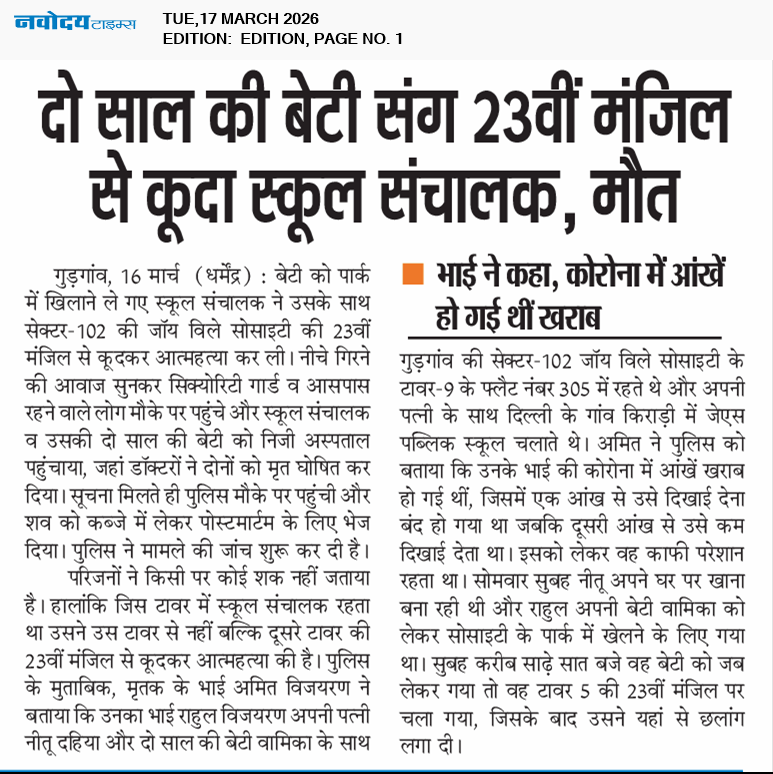 नवोदय टाइम्स
TUE,17 MARCH 2026
EDITION: EDITION, PAGE NO. 1

दो साल की बेटी संग 23वीं मंजिल से कूदा स्कूल संचालक, मौत

गुड़गांव, 16 मार्च (धर्मेंद्र) : बेटी को पार्क में खिलाने ले गए स्कूल संचालक ने उसके साथ सेक्टर-102 की जॉय विले सोसाइटी की 23वीं मंजिल से कूदकर आत्महत्या कर ली। नीचे गिरने की आवाज सुनकर सिक्योरिटी गार्ड व आसपास रहने वाले लोग मौके पर पहुंचे और स्कूल संचालक व उसकी दो साल की बेटी को निजी अस्पताल पहुंचाया, जहां डॉक्टरों ने दोनों को मृत घोषित कर दिया। सूचना मिलते ही पुलिस मौके पर पहुंची और शव को कब्जे में लेकर पोस्टमार्टम के लिए भेज दिया। पुलिस ने मामले की जांच शुरू कर दी है।

परिजनों ने किसी पर कोई शक नहीं जताया है। हालांकि जिस टावर में स्कूल संचालक रहता था उसने उस टावर से नहीं बल्कि दूसरे टावर की 23वीं मंजिल से कूदकर आत्महत्या की है। पुलिस के मुताबिक, मृतक के भाई अमित विजयरण ने बताया कि उनका भाई राहुल विजयरण अपनी पत्नी नीतू दहिया और दो साल की बेटी वामिका के साथ

भाई ने कहा, कोरोना में आंखें हो गई थीं खराब

गुड़गांव की सेक्टर-102 जॉय विले सोसाइटी के टावर-9 के फ्लैट नंबर 305 में रहते थे और अपनी पत्नी के साथ दिल्ली के गांव किराड़ी में जेएस पब्लिक स्कूल चलाते थे। अमित ने पुलिस को बताया कि उनके भाई की कोरोना में आंखें खराब हो गई थीं, जिसमें एक आंख से उसे दिखाई देना बंद हो गया था जबकि दूसरी आंख से उसे कम दिखाई देता था। इसको लेकर वह काफी परेशान रहता था। सोमवार सुबह नीतू अपने घर पर खाना बना रही थी और राहुल अपनी बेटी वामिका को लेकर सोसाइटी के पार्क में खेलने के लिए गया था। सुबह करीब साढ़े सात बजे वह बेटी को जब लेकर गया तो वह टावर 5 की 23वीं मंजिल पर चला गया, जिसके बाद उसने यहां से छलांग लगा दी।